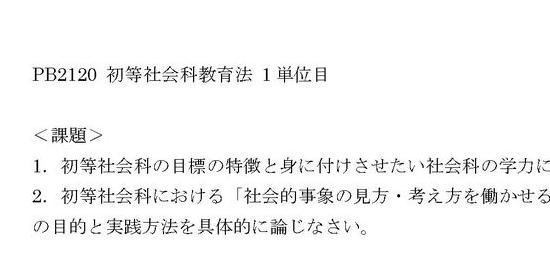 PB2120 初等社会科教育法 1単位目

＜課題＞
1. 初等社会科の目標の特徴と身に付けさせたい社会科の学力に
2. 初等社会科における「社会的事象の見方・考え方を働かせる
の目的と実践方法を具体的に論じなさい。